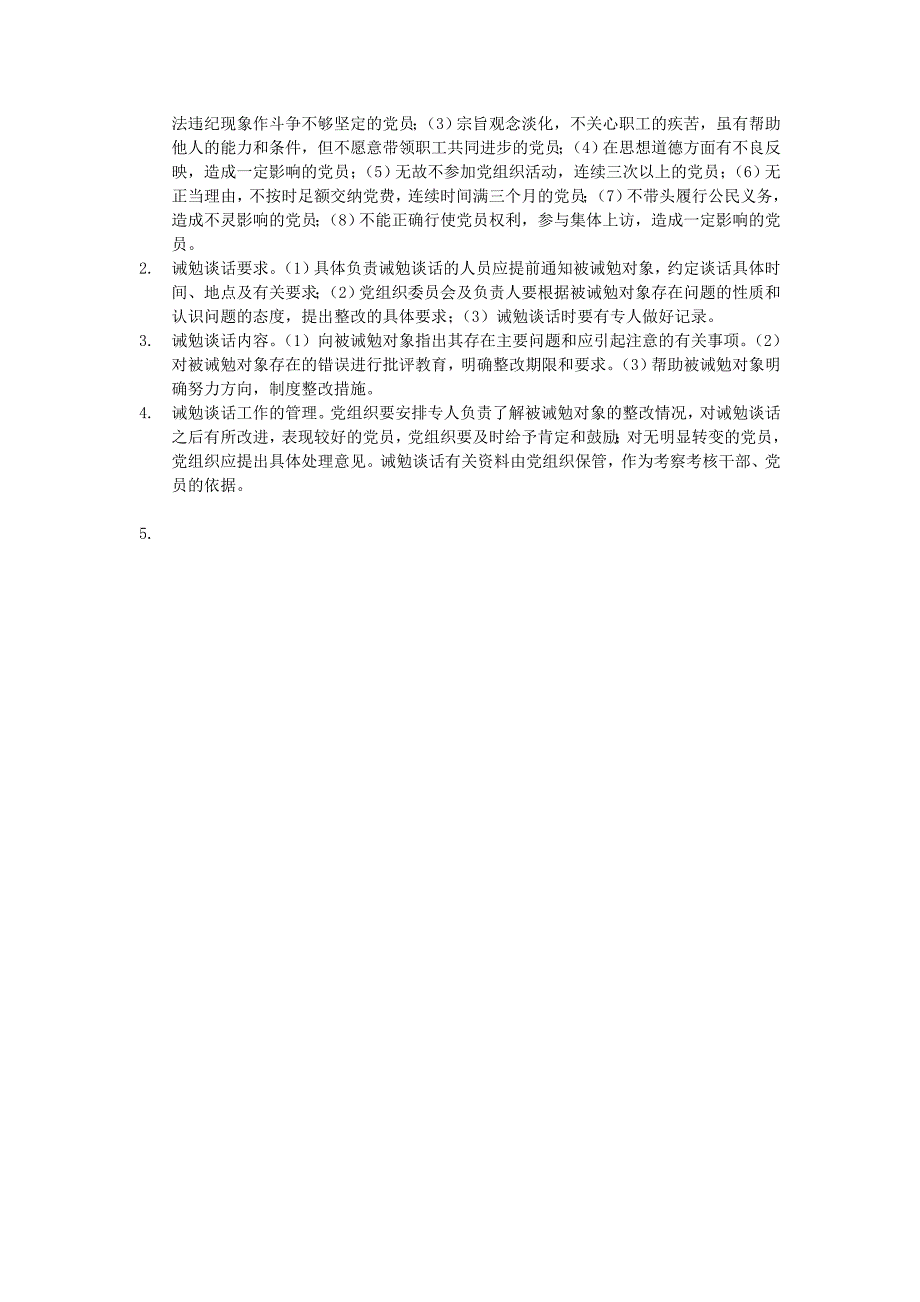 法违纪现象作斗争不够坚定的党员；（3）宗旨观念淡化，不关心职工的疾苦，虽有帮助他人的能力和条件，但不愿意带领职工共同进步的党员；（4）在思想道德方面有不良反映，造成一定影响的党员；（5）无故不参加党组织活动，连续三次以上的党员；（6）无正当理由，不按时足额交纳党费，连续时间满三个月的党员；（7）不带头履行公民义务，造成不灵影响的党员；（8）不能正确行使党员权利，参与集体上访，造成一定影响的党员。

2. 诫勉谈话要求。（1）具体负责诫勉谈话的人员应提前通知被诫勉对象，约定谈话具体时间、地点及有关要求；（2）党组织委员会及负责人要根据被诫勉对象存在问题的性质和认识问题的态度，提出整改的具体要求；（3）诫勉谈话时要有专人做好记录。

3. 诫勉谈话内容。（1）向被诫勉对象指出其存在主要问题和应引起注意的有关事项。（2）对被诫勉对象存在的错误进行批评教育，明确整改期限和要求。（3）帮助被诫勉对象明确努力方向，制度整改措施。

4. 诫勉谈话工作的管理。党组织要安排专人负责了解被诫勉对象的整改情况，对诫勉谈话之后有所改进，表现较好的党员，党组织要及时给予肯定和鼓励；对无明显转变的党员，党组织应提出具体处理意见。诫勉谈话有关资料由党组织保管，作为考察考核干部、党员的依据。

5.